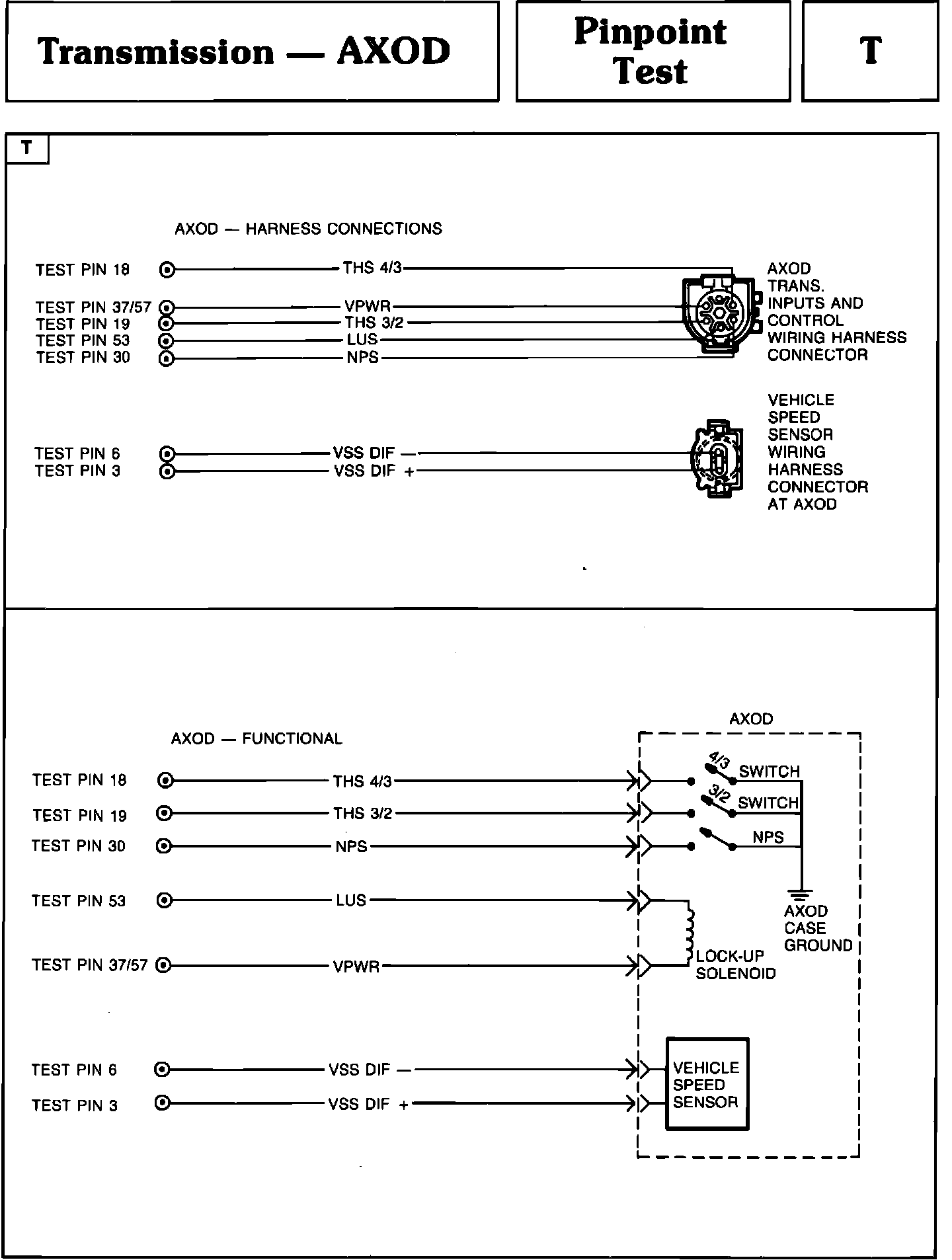 Transmission — AXOD

Pinpoint Test

T

T

AXOD — HARNESS CONNECTIONS

TEST PIN 18
THS 4/3
TEST PIN 37/57
VPWR
TEST PIN 19
THS 3/2
TEST PIN 53
LUS
TEST PIN 30
NPS

AXOD TRANS. INPUTS AND CONTROL WIRING HARNESS CONNECTOR

TEST PIN 6
VSS DIF —
TEST PIN 3
VSS DIF +

VEHICLE SPEED SENSOR WIRING HARNESS CONNECTOR AT AXOD

AXOD — FUNCTIONAL

AXOD

TEST PIN 18
THS 4/3
4/3
SWITCH
TEST PIN 19
THS 3/2
3/2
SWITCH
TEST PIN 30
NPS
NPS
TEST PIN 53
LUS
AXOD CASE GROUND
TEST PIN 37/57
VPWR
LOCK-UP SOLENOID

TEST PIN 6
VSS DIF —
TEST PIN 3
VSS DIF +
VEHICLE SPEED SENSOR